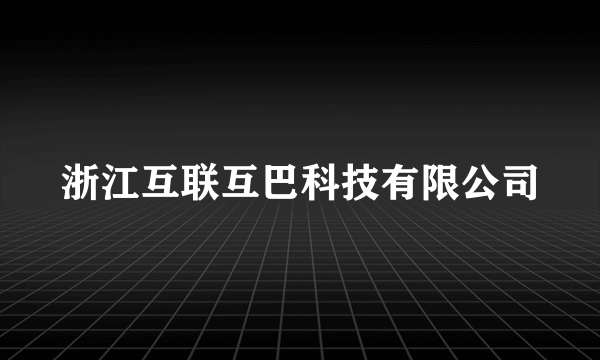 浙江互联互巴科技有限公司